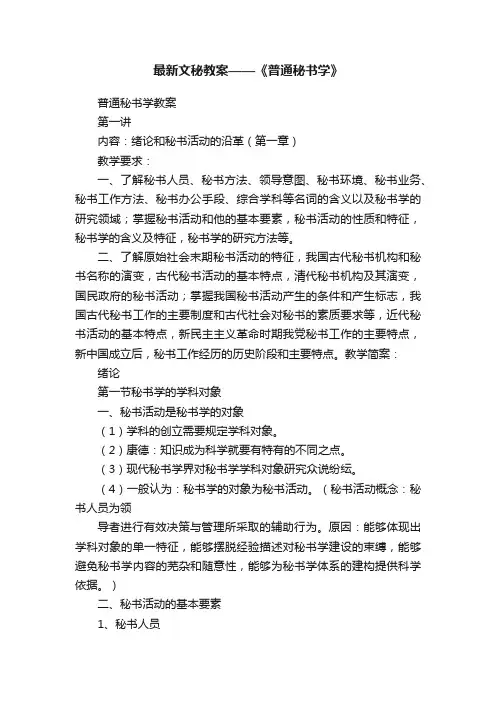 最新文秘教案——《普通秘书学》

普通秘书学教案

第一讲

内容：绪论和秘书活动的沿革（第一章）

教学要求：

一、了解秘书人员、秘书方法、领导意图、秘书环境、秘书业务、秘书工作方法、秘书办公手段、综合学科等名词的含义以及秘书学的研究领域；掌握秘书活动和他的基本要素，秘书活动的性质和特征，秘书学的含义及特征，秘书学的研究方法等。

二、了解原始社会末期秘书活动的特征，我国古代秘书机构和秘书名称的演变，古代秘书活动的基本特点，清代秘书机构及其演变，国民政府的秘书活动；掌握我国秘书活动产生的条件和产生标志，我国古代秘书工作的主要制度和古代社会对秘书的素质要求等，近代秘书活动的基本特点，新民主主义革命时期我党秘书工作的主要特点，新中国成立后，秘书工作经历的历史阶段和主要特点。教学简案：

绪论

第一节秘书学的学科对象

一、秘书活动是秘书学的对象

（1）学科的创立需要规定学科对象。

（2）康德：知识成为科学就要有特有的不同之点。

（3）现代秘书学界对秘书学学科对象研究众说纷纭。

（4）一般认为：秘书学的对象为秘书活动。（秘书活动概念：秘书人员为领

导者进行有效决策与管理所采取的辅助行为。原因：能够体现出学科对象的单一特征，能够摆脱经验描述对秘书学建设的束缚，能够避免秘书学内容的芜杂和随意性，能够为秘书学体系的建构提供科学依据。）

二、秘书活动的基本要素

1、秘书人员